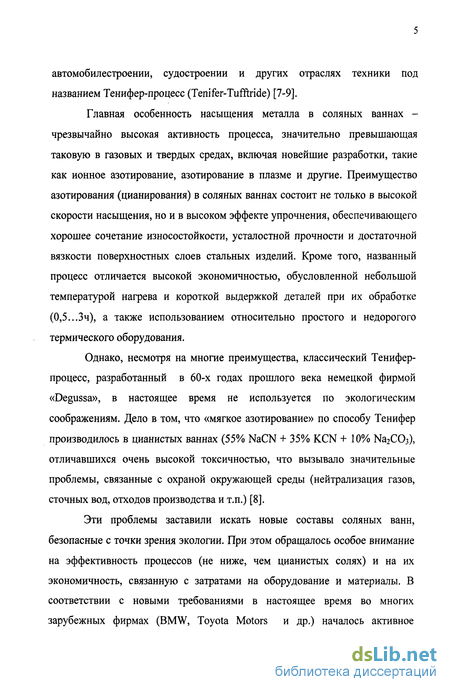 5

автомобилестроении, судостроении и других отраслях техники под названием Тенифер-процесс (Tenifer-Tufftride) [7-9].

Главная особенность насыщения металла в соляных ваннах – чрезвычайно высокая активность процесса, значительно превышающая таковую в газовых и твердых средах, включая новейшие разработки, такие как ионное азотирование, азотирование в плазме и другие. Преимущество азотирования (цианирования) в соляных ваннах состоит не только в высокой скорости насыщения, но и в высоком эффекте упрочнения, обеспечивающего хорошее сочетание износостойкости, усталостной прочности и достаточной вязкости поверхностных слоев стальных изделий. Кроме того, названный процесс отличается высокой экономичностью, обусловленной небольшой температурой нагрева и короткой выдержкой деталей при их обработке (0,5…3ч), а также использованием относительно простого и недорогого термического оборудования.

Однако, несмотря на многие преимущества, классический Тенифер-процесс, разработанный в 60-х годах прошлого века немецкой фирмой «Degussa», в настоящее время не используется по экологическим соображениям. Дело в том, что «мягкое азотирование» по способу Тенифер производилось в цианистых ваннах (55% NaCN + 35% KCN + 10% $Na_2CO_3$), отличавшихся очень высокой токсичностью, что вызывало значительные проблемы, связанные с охраной окружающей среды (нейтрализация газов, сточных вод, отходов производства и т.п.) [8].

Эти проблемы заставили искать новые составы соляных ванн, безопасные с точки зрения экологии. При этом обращалось особое внимание на эффективность процессов (не ниже, чем цианистых солях) и на их экономичность, связанную с затратами на оборудование и материалы. В соответствии с новыми требованиями в настоящее время во многих зарубежных фирмах (BMW, Toyota Motors и др.) началось активное

dsLib.net
библиотека диссертаций